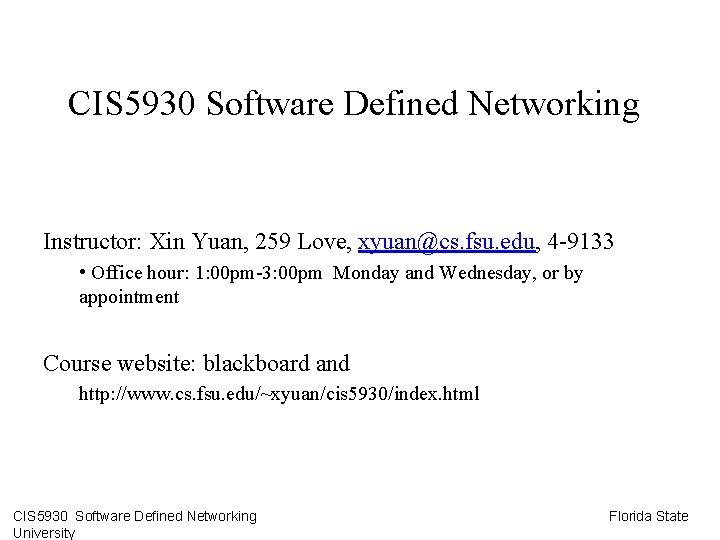 CIS5930 Software Defined Networking

Instructor: Xin Yuan, 259 Love, xyuan@cs.fsu.edu, 4-9133

• Office hour: 1:00pm-3:00pm Monday and Wednesday, or by appointment

Course website: blackboard and

http://www.cs.fsu.edu/~xyuan/cis5930/index.html

CIS5930 Software Defined Networking

Florida State University